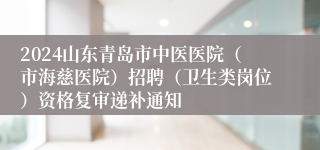 2024山东青岛市中医医院（市海慈医院）招聘（卫生类岗位）资格复审递补通知